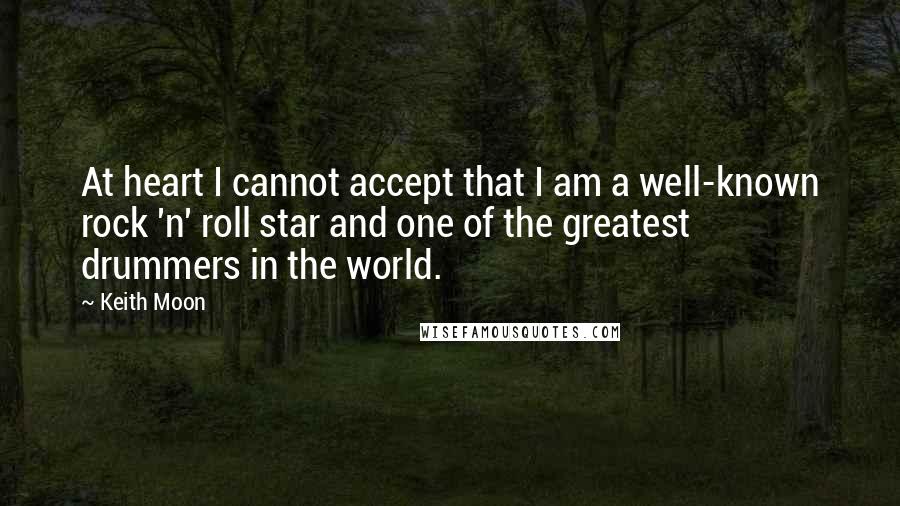 At heart I cannot accept that I am a well-known rock 'n' roll star and one of the greatest drummers in the world.

~ Keith Moon

WISEFAMOUSQUOTES.COM